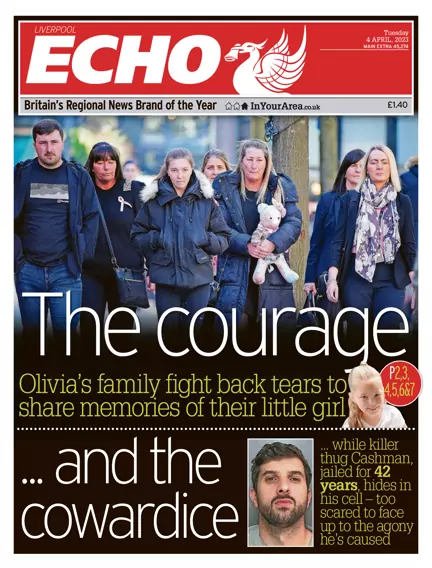 LIVERPOOL
ECHO

Tuesday
4 APRIL, 2023
MAIN EXTRA 45,274

Britain's Regional News Brand of the Year InYourArea.co.uk £1.40

The courage

Olivia's family fight back tears to share memories of their little girl

P2,3, 4,5,6&7

... and the cowardice

... while killer thug Cashman, jailed for 42 years, hides in his cell – too scared to face up to the agony he's caused